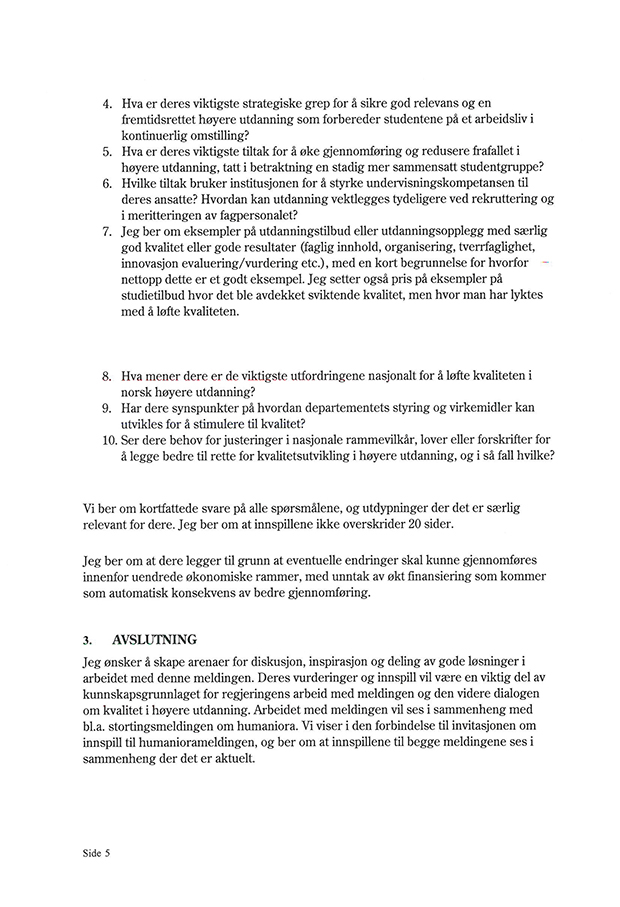 4. Hva er deres viktigste strategiske grep for å sikre god relevans og en fremtidsrettet høyere utdanning som forbereder studentene på et arbeidsliv i kontinuerlig omstilling?
5. Hva er deres viktigste tiltak for å øke gjennomføring og redusere frafallet i høyere utdanning, tatt i betraktning en stadig mer sammensatt studentgruppe?
6. Hvilke tiltak bruker institusjonen for å styrke undervisningskompetansen til deres ansatte? Hvordan kan utdanning vektlegges tydeligere ved rekruttering og i meritteringen av fagpersonalet?
7. Jeg ber om eksempler på utdanningstilbud eller utdanningsopplegg med særlig god kvalitet eller gode resultater (faglig innhold, organisering, tverrfaglighet, innovasjon evaluering/vurdering etc.), med en kort begrunnelse for hvorfor nettopp dette er et godt eksempel. Jeg setter også pris på eksempler på studietilbud hvor det ble avdekket sviktende kvalitet, men hvor man har lyktes med å løfte kvaliteten.

8. Hva mener dere er de viktigste utfordringene nasjonalt for å løfte kvaliteten i norsk høyere utdanning?
9. Har dere synspunkter på hvordan departementets styring og virkemidler kan utvikles for å stimulere til kvalitet?
10. Ser dere behov for justeringer i nasjonale rammevilkår, lover eller forskrifter for å legge bedre til rette for kvalitetsutvikling i høyere utdanning, og i så fall hvilke?

Vi ber om kortfattede svare på alle spørsmålene, og utdypninger der det er særlig relevant for dere. Jeg ber om at innspillene ikke overskrider 20 sider.

Jeg ber om at dere legger til grunn at eventuelle endringer skal kunne gjennomføres innenfor uendrede økonomiske rammer, med unntak av økt finansiering som kommer som automatisk konsekvens av bedre gjennomføring.

3. AVSLUTNING
Jeg ønsker å skape arenaer for diskusjon, inspirasjon og deling av gode løsninger i arbeidet med denne meldingen. Deres vurderinger og innspill vil være en viktig del av kunnskapsgrunnlaget for regjeringens arbeid med meldingen og den videre dialogen om kvalitet i høyere utdanning. Arbeidet med meldingen vil ses i sammenheng med bl.a. stortingsmeldingen om humaniora. Vi viser i den forbindelse til invitasjonen om innspill til humaniorameldingen, og ber om at innspillene til begge meldingene ses i sammenheng der det er aktuelt.

Side 5